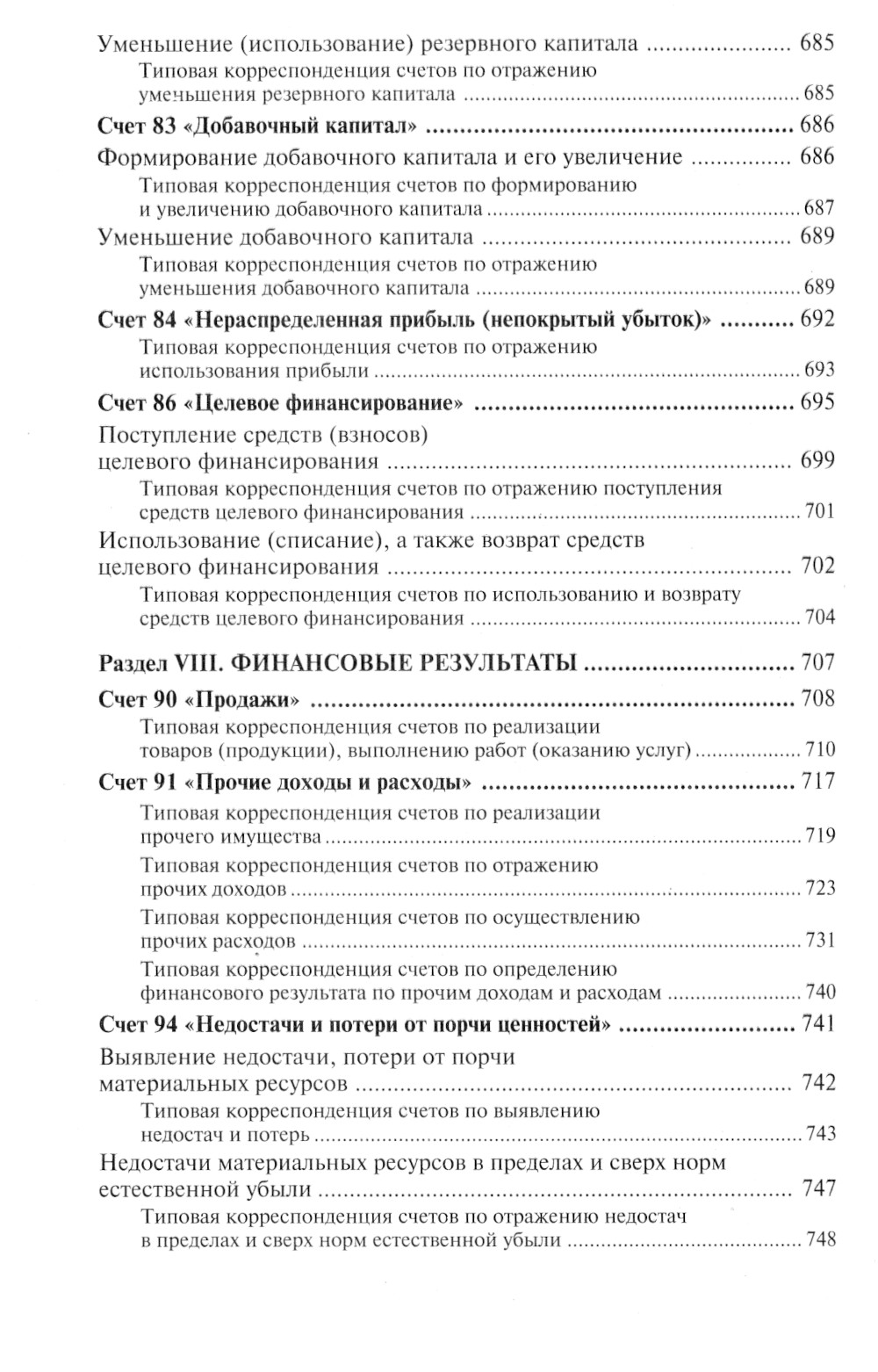 Уменьшение (использование) резервного капитала ........................ 685
Типовая корреспонденция счетов по отражению уменьшения резервного капитала ........................ 685
Счет 83 «Добавочный капитал» ........................ 686
Формирование добавочного капитала и его увеличение ........................ 686
Типовая корреспонденция счетов по формированию и увеличению добавочного капитала ........................ 687
Уменьшение добавочного капитала ........................ 689
Типовая корреспонденция счетов по отражению уменьшения добавочного капитала ........................ 689
Счет 84 «Нераспределенная прибыль (непокрытый убыток)» ........................ 692
Типовая корреспонденция счетов по отражению использования прибыли ........................ 693
Счет 86 «Целевое финансирование» ........................ 695
Поступление средств (взносов) целевого финансирования ........................ 699
Типовая корреспонденция счетов по отражению поступления средств целевого финансирования ........................ 701
Использование (списание), а также возврат средств целевого финансирования ........................ 702
Типовая корреспонденция счетов по использованию и возврату средств целевого финансирования ........................ 704

Раздел VIII. ФИНАНСОВЫЕ РЕЗУЛЬТАТЫ ........................ 707
Счет 90 «Продажи» ........................ 708
Типовая корреспонденция счетов по реализации товаров (продукции), выполнению работ (оказанию услуг) ........................ 710
Счет 91 «Прочие доходы и расходы» ........................ 717
Типовая корреспонденция счетов по реализации прочего имущества ........................ 719
Типовая корреспонденция счетов по отражению прочих доходов ........................ 723
Типовая корреспонденция счетов по осуществлению прочих расходов ........................ 731
Типовая корреспонденция счетов по определению финансового результата по прочим доходам и расходам ........................ 740
Счет 94 «Недостачи и потери от порчи ценностей» ........................ 741
Выявление недостачи, потери от порчи материальных ресурсов ........................ 742
Типовая корреспонденция счетов по выявлению недостач и потерь ........................ 743
Недостачи материальных ресурсов в пределах и сверх норм естественной убыли ........................ 747
Типовая корреспонденция счетов по отражению недостач в пределах и сверх норм естественной убыли ........................ 748